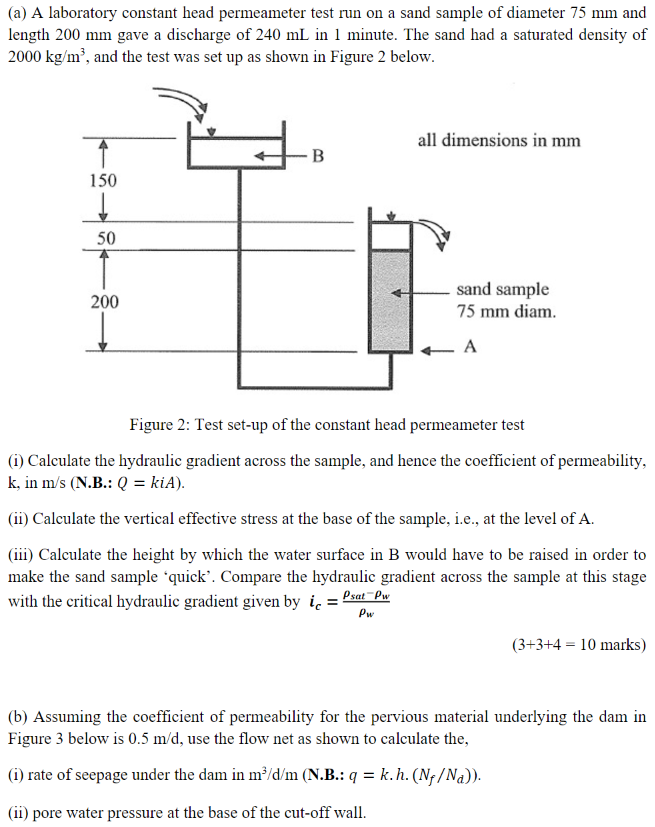 (a) A laboratory constant head permeameter test run on a sand sample of diameter 75 mm and length 200 mm gave a discharge of 240 mL in 1 minute. The sand had a saturated density of 2000 kg/m$^3$, and the test was set up as shown in Figure 2 below.

all dimensions in mm

B

150

50

200

sand sample 75 mm diam.

A

Figure 2: Test set-up of the constant head permeameter test

(i) Calculate the hydraulic gradient across the sample, and hence the coefficient of permeability, k, in m/s (**N.B.:** $Q = kiA$).

(ii) Calculate the vertical effective stress at the base of the sample, i.e., at the level of A.

(iii) Calculate the height by which the water surface in B would have to be raised in order to make the sand sample 'quick'. Compare the hydraulic gradient across the sample at this stage with the critical hydraulic gradient given by $i_c = \frac{\rho_{sat} - \rho_w}{\rho_w}$

(3+3+4 = 10 marks)

(b) Assuming the coefficient of permeability for the pervious material underlying the dam in Figure 3 below is 0.5 m/d, use the flow net as shown to calculate the,

(i) rate of seepage under the dam in m$^3$/d/m (**N.B.:** $q = k.h.(N_f/N_d)$).

(ii) pore water pressure at the base of the cut-off wall.